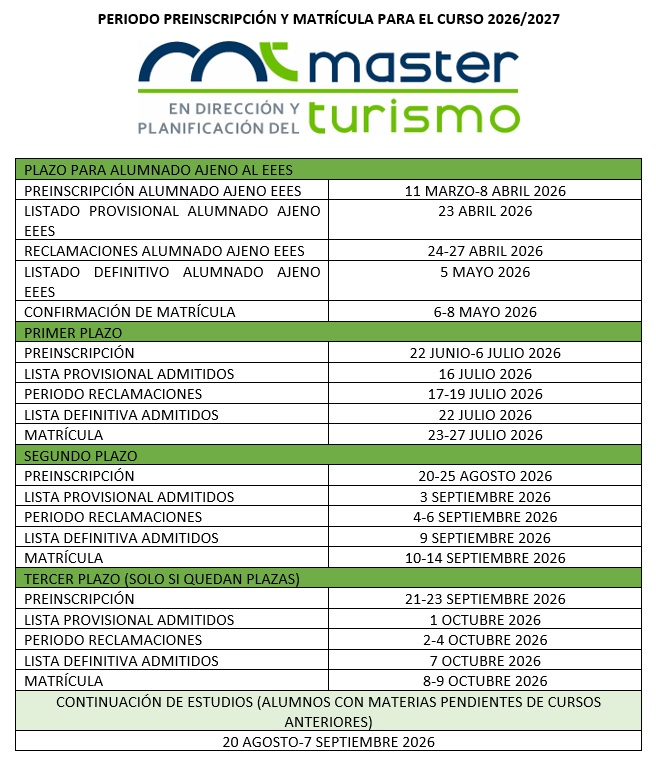 PERIODO PREINSCRIPCIÓN Y MATRÍCULA PARA EL CURSO 2026/2027

master
EN DIRECCIÓN Y PLANIFICACIÓN DEL turismo

| PLAZO PARA ALUMNADO AJENO AL EEES | |
|---|---|
| PREINSCRIPCIÓN ALUMNADO AJENO EEES | 11 MARZO-8 ABRIL 2026 |
| LISTADO PROVISIONAL ALUMNADO AJENO EEES | 23 ABRIL 2026 |
| RECLAMACIONES ALUMNADO AJENO EEES | 24-27 ABRIL 2026 |
| LISTADO DEFINITIVO ALUMNADO AJENO EEES | 5 MAYO 2026 |
| CONFIRMACIÓN DE MATRÍCULA | 6-8 MAYO 2026 |
| PRIMER PLAZO | |
| PREINSCRIPCIÓN | 22 JUNIO-6 JULIO 2026 |
| LISTA PROVISIONAL ADMITIDOS | 16 JULIO 2026 |
| PERIODO RECLAMACIONES | 17-19 JULIO 2026 |
| LISTA DEFINITIVA ADMITIDOS | 22 JULIO 2026 |
| MATRÍCULA | 23-27 JULIO 2026 |
| SEGUNDO PLAZO | |
| PREINSCRIPCIÓN | 20-25 AGOSTO 2026 |
| LISTA PROVISIONAL ADMITIDOS | 3 SEPTIEMBRE 2026 |
| PERIODO RECLAMACIONES | 4-6 SEPTIEMBRE 2026 |
| LISTA DEFINITIVA ADMITIDOS | 9 SEPTIEMBRE 2026 |
| MATRÍCULA | 10-14 SEPTIEMBRE 2026 |
| TERCER PLAZO (SOLO SI QUEDAN PLAZAS) | |
| PREINSCRIPCIÓN | 21-23 SEPTIEMBRE 2026 |
| LISTA PROVISIONAL ADMITIDOS | 1 OCTUBRE 2026 |
| PERIODO RECLAMACIONES | 2-4 OCTUBRE 2026 |
| LISTA DEFINITIVA ADMITIDOS | 7 OCTUBRE 2026 |
| MATRÍCULA | 8-9 OCTUBRE 2026 |
| CONTINUACIÓN DE ESTUDIOS (ALUMNOS CON MATERIAS PENDIENTES DE CURSOS ANTERIORES) | |
| 20 AGOSTO-7 SEPTIEMBRE 2026 | |